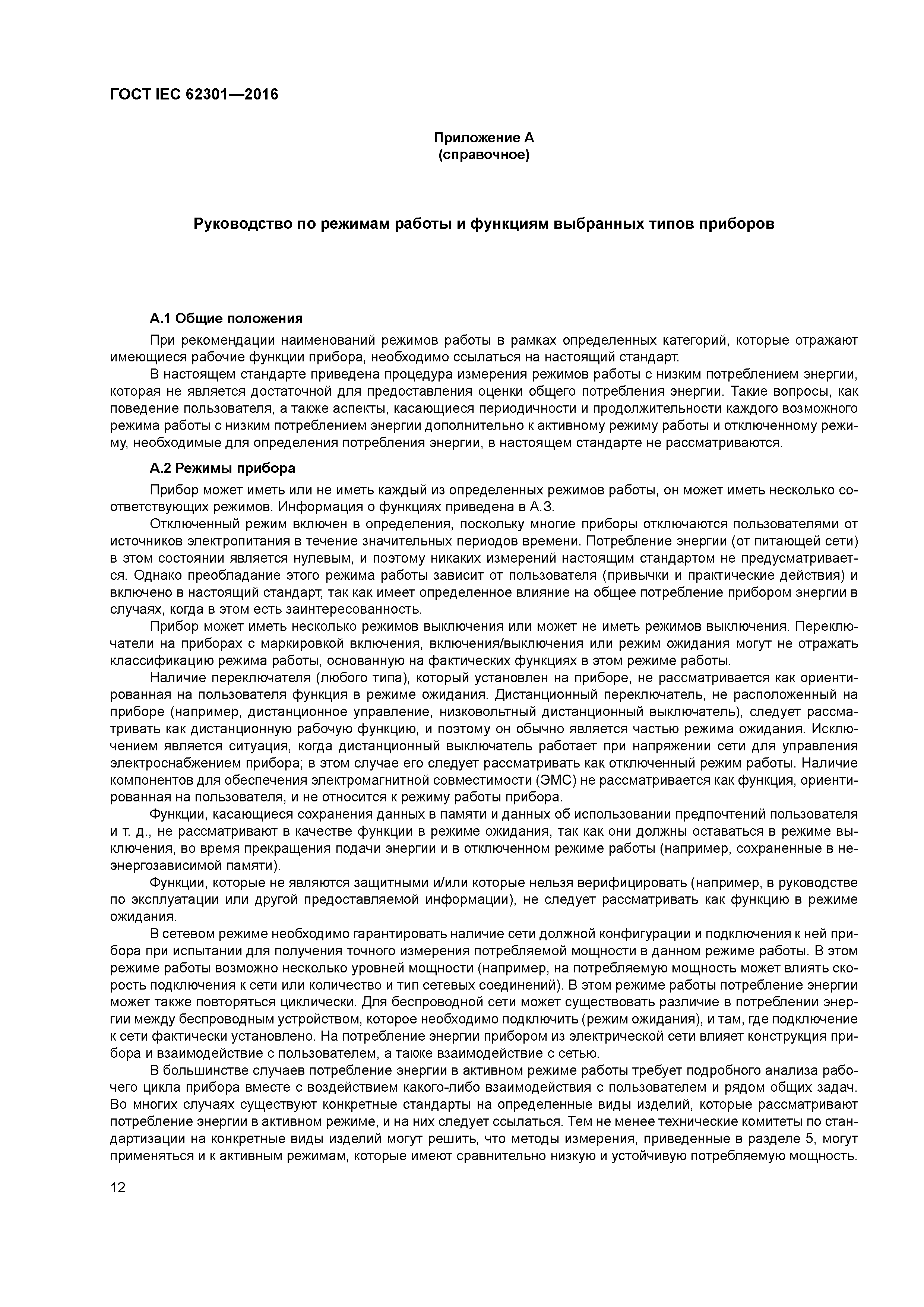 ГОСТ IEC 62301—2016

Приложение А
(справочное)

Руководство по режимам работы и функциям выбранных типов приборов

А.1 Общие положения

При рекомендации наименований режимов работы в рамках определенных категорий, которые отражают имеющиеся рабочие функции прибора, необходимо ссылаться на настоящий стандарт.

В настоящем стандарте приведена процедура измерения режимов работы с низким потреблением энергии, которая не является достаточной для предоставления оценки общего потребления энергии. Такие вопросы, как поведение пользователя, а также аспекты, касающиеся периодичности и продолжительности каждого возможного режима работы с низким потреблением энергии дополнительно к активному режиму работы и отключенному режиму, необходимые для определения потребления энергии, в настоящем стандарте не рассматриваются.

А.2 Режимы прибора

Прибор может иметь или не иметь каждый из определенных режимов работы, он может иметь несколько соответствующих режимов. Информация о функциях приведена в А.3.

Отключенный режим включен в определения, поскольку многие приборы отключаются пользователями от источников электропитания в течение значительных периодов времени. Потребление энергии (от питающей сети) в этом состоянии является нулевым, и поэтому никаких измерений настоящим стандартом не предусматривается. Однако преобладание этого режима работы зависит от пользователя (привычки и практические действия) и включено в настоящий стандарт, так как имеет определенное влияние на общее потребление прибором энергии в случаях, когда в этом есть заинтересованность.

Прибор может иметь несколько режимов выключения или может не иметь режимов выключения. Переключатели на приборах с маркировкой включения, включения/выключения или режим ожидания могут не отражать классификацию режима работы, основанную на фактических функциях в этом режиме работы.

Наличие переключателя (любого типа), который установлен на приборе, не рассматривается как ориентированная на пользователя функция в режиме ожидания. Дистанционный переключатель, не расположенный на приборе (например, дистанционное управление, низковольтный дистанционный выключатель), следует рассматривать как дистанционную рабочую функцию, и поэтому он обычно является частью режима ожидания. Исключением является ситуация, когда дистанционный выключатель работает при напряжении сети для управления электроснабжением прибора; в этом случае его следует рассматривать как отключенный режим работы. Наличие компонентов для обеспечения электромагнитной совместимости (ЭМС) не рассматривается как функция, ориентированная на пользователя, и не относится к режиму работы прибора.

Функции, касающиеся сохранения данных в памяти и данных об использовании предпочтений пользователя и т. д., не рассматривают в качестве функции в режиме ожидания, так как они должны оставаться в режиме выключения, во время прекращения подачи энергии и в отключенном режиме работы (например, сохраненные в неэнергозависимой памяти).

Функции, которые не являются защитными и/или которые нельзя верифицировать (например, в руководстве по эксплуатации или другой предоставляемой информации), не следует рассматривать как функцию в режиме ожидания.

В сетевом режиме необходимо гарантировать наличие сети должной конфигурации и подключения к ней прибора при испытании для получения точного измерения потребляемой мощности в данном режиме работы. В этом режиме работы возможно несколько уровней мощности (например, на потребляемую мощность может влиять скорость подключения к сети или количество и тип сетевых соединений). В этом режиме работы потребление энергии может также повторяться циклически. Для беспроводной сети может существовать различие в потреблении энергии между беспроводным устройством, которое необходимо подключить (режим ожидания), и там, где подключение к сети фактически установлено. На потребление энергии прибором из электрической сети влияет конструкция прибора и взаимодействие с пользователем, а также взаимодействие с сетью.

В большинстве случаев потребление энергии в активном режиме работы требует подробного анализа рабочего цикла прибора вместе с воздействием какого-либо взаимодействия с пользователем и рядом общих задач. Во многих случаях существуют конкретные стандарты на определенные виды изделий, которые рассматривают потребление энергии в активном режиме, и на них следует ссылаться. Тем не менее технические комитеты по стандартизации на конкретные виды изделий могут решить, что методы измерения, приведенные в разделе 5, могут применяться и к активным режимам, которые имеют сравнительно низкую и устойчивую потребляемую мощность.

12